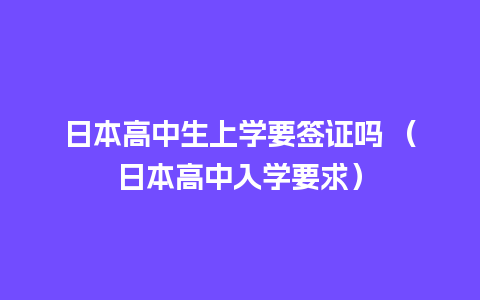 日本高中生上学要签证吗（日本高中入学要求）